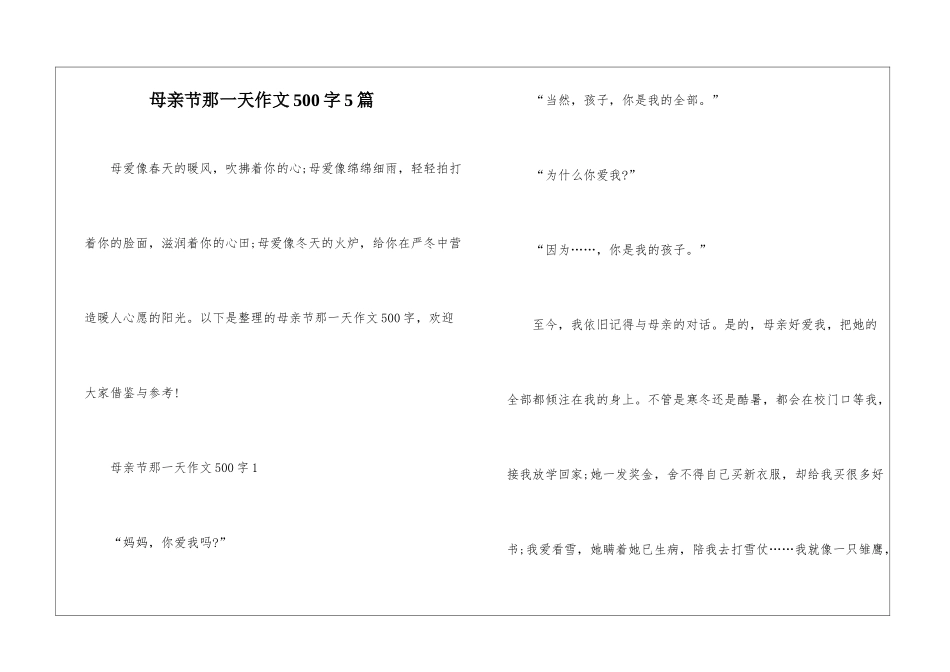 母亲节那一天作文500字5篇

母爱像春天的暖风，吹拂着你的心;母爱像绵绵细雨，轻轻拍打着你的脸面，滋润着你的心田;母爱像冬天的火炉，给你在严冬中营造暖人心愿的阳光。以下是整理的母亲节那一天作文500字，欢迎大家借鉴与参考!

母亲节那一天作文500字1

“妈妈，你爱我吗?”

“当然，孩子，你是我的全部。”

“为什么你爱我?”

“因为……，你是我的孩子。”

至今，我依旧记得与母亲的对话。是的，母亲好爱我，把她的全部都倾注在我的身上。不管是寒冬还是酷暑，都会在校门口等我，接我放学回家;她一发奖金，舍不得自己买新衣服，却给我买很多好书;我爱看雪，她瞒着她已生病，陪我去打雪仗……我就像一只雏鹰，